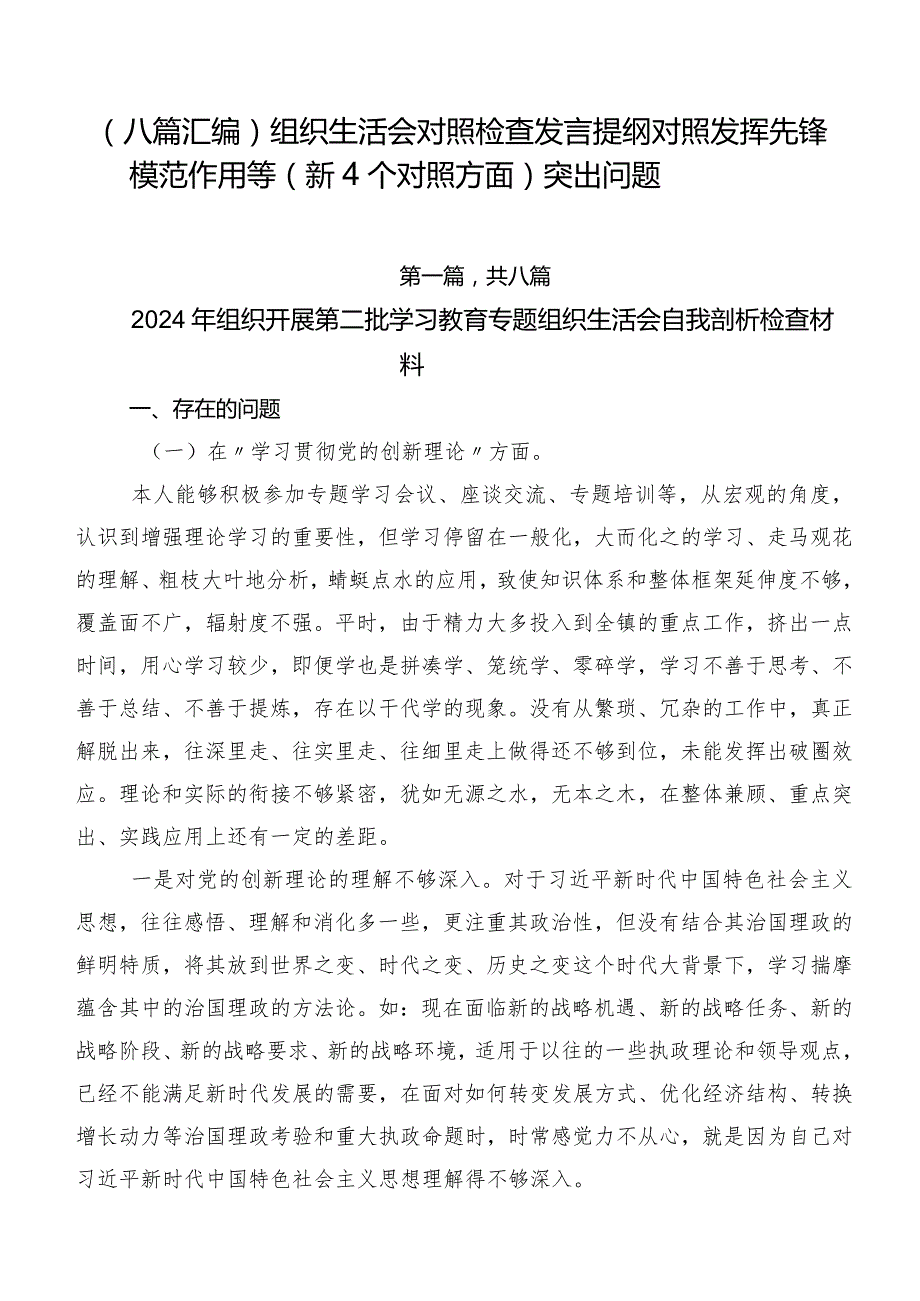 （八篇汇编）组织生活会对照检查发言提纲对照发挥先锋模范作用等（新4个对照方面）突出问题

第一篇，共八篇

2024年组织开展第二批学习教育专题组织生活会自我剖析检查材料

一、存在的问题

（一）在〃学习贯彻党的创新理论〃方面。

本人能够积极参加专题学习会议、座谈交流、专题培训等，从宏观的角度，认识到增强理论学习的重要性，但学习停留在一般化，大而化之的学习、走马观花的理解、粗枝大叶地分析，蜻蜓点水的应用，致使知识体系和整体框架延伸度不够，覆盖面不广，辐射度不强。平时，由于精力大多投入到全镇的重点工作，挤出一点时间，用心学习较少，即便学也是拼凑学、笼统学、零碎学，学习不善于思考、不善于总结、不善于提炼，存在以干代学的现象。没有从繁琐、冗杂的工作中，真正解脱出来，往深里走、往实里走、往细里走上做得还不够到位，未能发挥出破圈效应。理论和实际的衔接不够紧密，犹如无源之水，无本之木，在整体兼顾、重点突出、实践应用上还有一定的差距。

一是对党的创新理论的理解不够深入。对于习近平新时代中国特色社会主义思想，往往感悟、理解和消化多一些，更注重其政治性，但没有结合其治国理政的鲜明特质，将其放到世界之变、时代之变、历史之变这个时代大背景下，学习揣摩蕴含其中的治国理政的方法论。如：现在面临新的战略机遇、新的战略任务、新的战略阶段、新的战略要求、新的战略环境，适用于以往的一些执政理论和领导观点，已经不能满足新时代发展的需要，在面对如何转变发展方式、优化经济结构、转换增长动力等治国理政考验和重大执政命题时，时常感觉力不从心，就是因为自己对习近平新时代中国特色社会主义思想理解得不够深入。